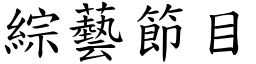 綜藝節目